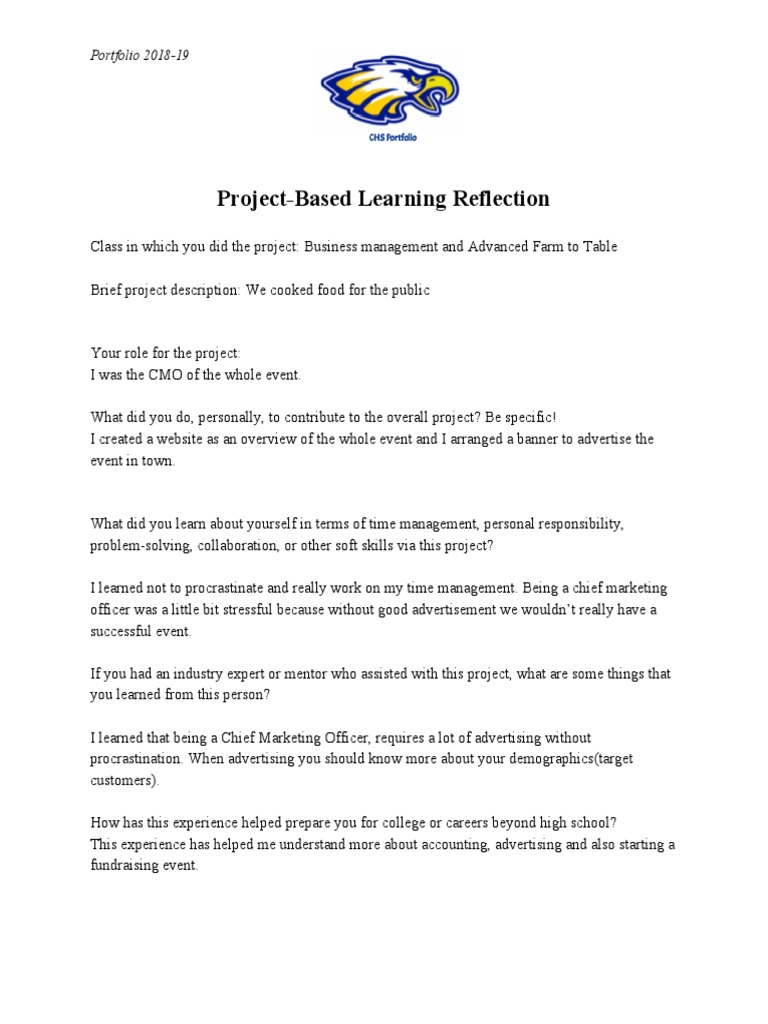 Portfolio 2018-19

CHS Portfolio

Project-Based Learning Reflection

Class in which you did the project: Business management and Advanced Farm to Table

Brief project description: We cooked food for the public

Your role for the project:
I was the CMO of the whole event.

What did you do, personally, to contribute to the overall project? Be specific!
I created a website as an overview of the whole event and I arranged a banner to advertise the event in town.

What did you learn about yourself in terms of time management, personal responsibility, problem-solving, collaboration, or other soft skills via this project?

I learned not to procrastinate and really work on my time management. Being a chief marketing officer was a little bit stressful because without good advertisement we wouldn't really have a successful event.

If you had an industry expert or mentor who assisted with this project, what are some things that you learned from this person?

I learned that being a Chief Marketing Officer, requires a lot of advertising without procrastination. When advertising you should know more about your demographics(target customers).

How has this experience helped prepare you for college or careers beyond high school?
This experience has helped me understand more about accounting, advertising and also starting a fundraising event.